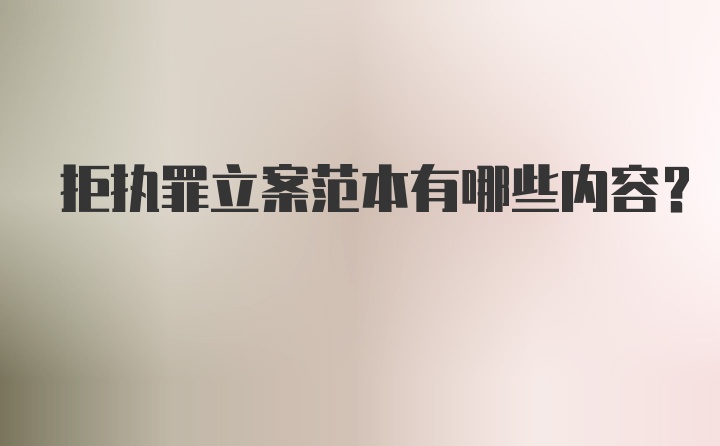 拒执罪立案范本有哪些内容?